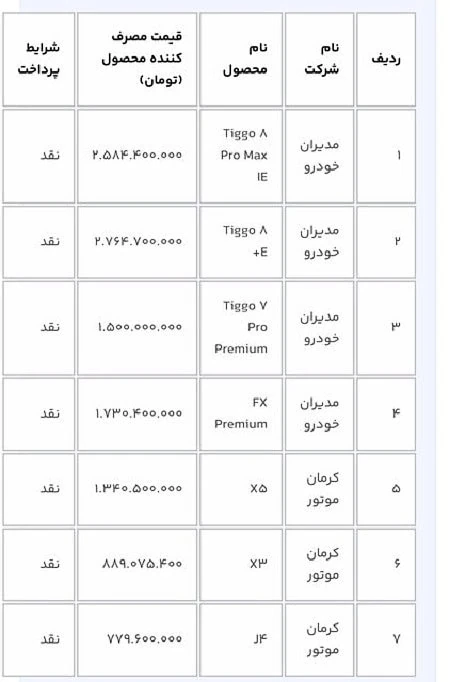 | ردیف | نام شرکت | نام محصول | قیمت مصرف کننده محصول (تومان) | شرایط پرداخت |
|---|---|---|---|---|
| ۱ | مدیران خودرو | Tiggo ۸ Pro Max IE | ۲.۵۸۴.۴۰۰.۰۰۰ | نقد |
| ۲ | مدیران خودرو | Tiggo ۸ +E | ۲.۷۶۴.۷۰۰.۰۰۰ | نقد |
| ۳ | مدیران خودرو | Tiggo ۷ Pro Premium | ۱.۵۰۰.۰۰۰.۰۰۰ | نقد |
| ۴ | مدیران خودرو | FX Premium | ۱.۷۳۰.۴۰۰.۰۰۰ | نقد |
| ۵ | کرمان موتور | X۵ | ۱.۳۴۰.۵۰۰.۰۰۰ | نقد |
| ۶ | کرمان موتور | X۳ | ۸۸۹.۰۷۵.۴۰۰ | نقد |
| ۷ | کرمان موتور | J۴ | ۷۷۹.۶۰۰.۰۰۰ | نقد |